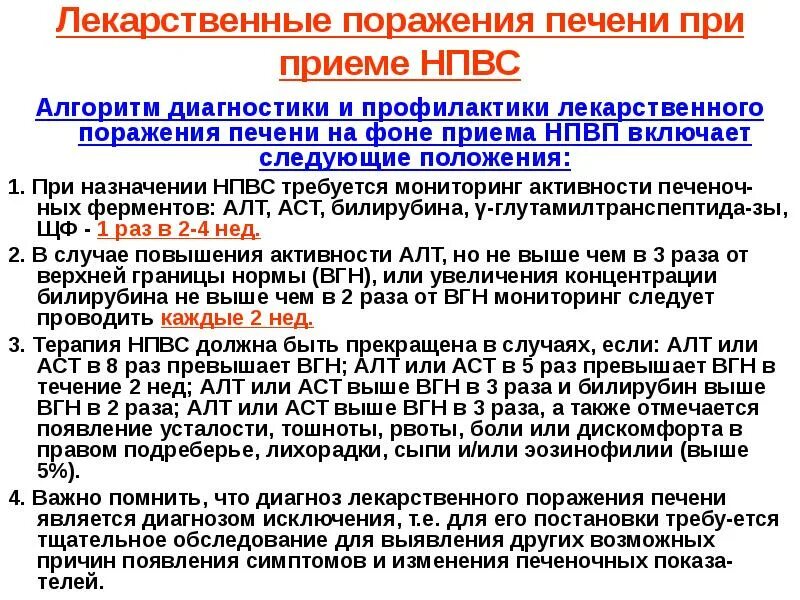 Лекарственные поражения печени при приеме НПВС

Алгоритм диагностики и профилактики лекарственного поражения печени на фоне приема НПВП включает следующие положения:

1. При назначении НПВС требуется мониторинг активности печеночных ферментов: АЛТ, АСТ, билирубина, γ-глутамилтранспептида-зы, ЩФ - 1 раз в 2-4 нед.

2. В случае повышения активности АЛТ, но не выше чем в 3 раза от верхней границы нормы (ВГН), или увеличения концентрации билирубина не выше чем в 2 раза от ВГН мониторинг следует проводить каждые 2 нед.

3. Терапия НПВС должна быть прекращена в случаях, если: АЛТ или АСТ в 8 раз превышает ВГН; АЛТ или АСТ в 5 раз превышает ВГН в течение 2 нед; АЛТ или АСТ выше ВГН в 3 раза и билирубин выше ВГН в 2 раза; АЛТ или АСТ выше ВГН в 3 раза, а также отмечается появление усталости, тошноты, рвоты, боли или дискомфорта в правом подреберье, лихорадки, сыпи и/или эозинофилии (выше 5%).

4. Важно помнить, что диагноз лекарственного поражения печени является диагнозом исключения, т.е. для его постановки требу-ется тщательное обследование для выявления других возможных причин появления симптомов и изменения печеночных показателей.